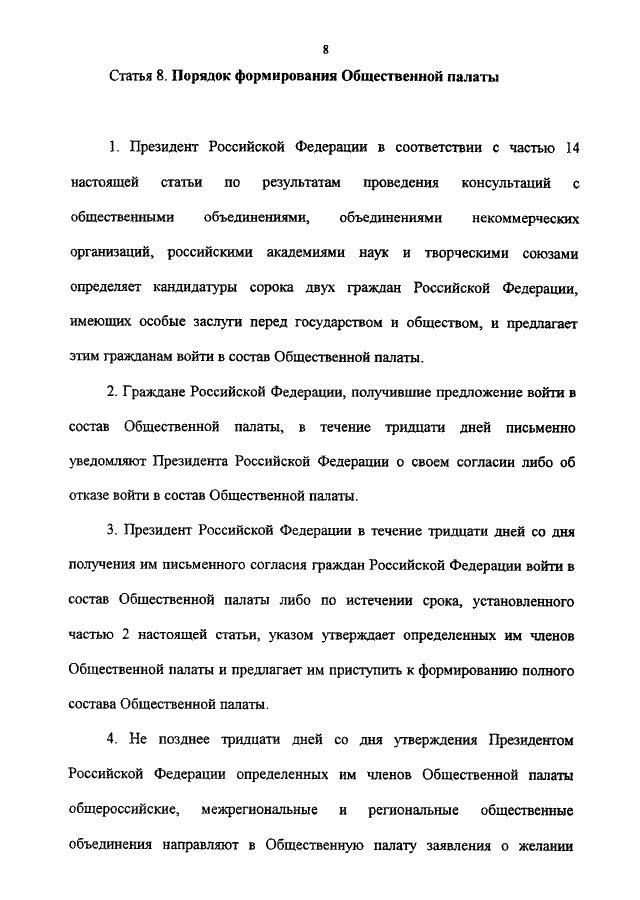 8

Статья 8. Порядок формирования Общественной палаты

1. Президент Российской Федерации в соответствии с частью 14 настоящей статьи по результатам проведения консультаций с общественными объединениями, объединениями некоммерческих организаций, российскими академиями наук и творческими союзами определяет кандидатуры сорока двух граждан Российской Федерации, имеющих особые заслуги перед государством и обществом, и предлагает этим гражданам войти в состав Общественной палаты.

2. Граждане Российской Федерации, получившие предложение войти в состав Общественной палаты, в течение тридцати дней письменно уведомляют Президента Российской Федерации о своем согласии либо об отказе войти в состав Общественной палаты.

3. Президент Российской Федерации в течение тридцати дней со дня получения им письменного согласия граждан Российской Федерации войти в состав Общественной палаты либо по истечении срока, установленного частью 2 настоящей статьи, указом утверждает определенных им членов Общественной палаты и предлагает им приступить к формированию полного состава Общественной палаты.

4. Не позднее тридцати дней со дня утверждения Президентом Российской Федерации определенных им членов Общественной палаты общероссийские, межрегиональные и региональные общественные объединения направляют в Общественную палату заявления о желании